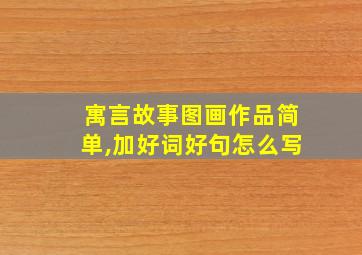 寓言故事图画作品简单,加好词好句怎么写